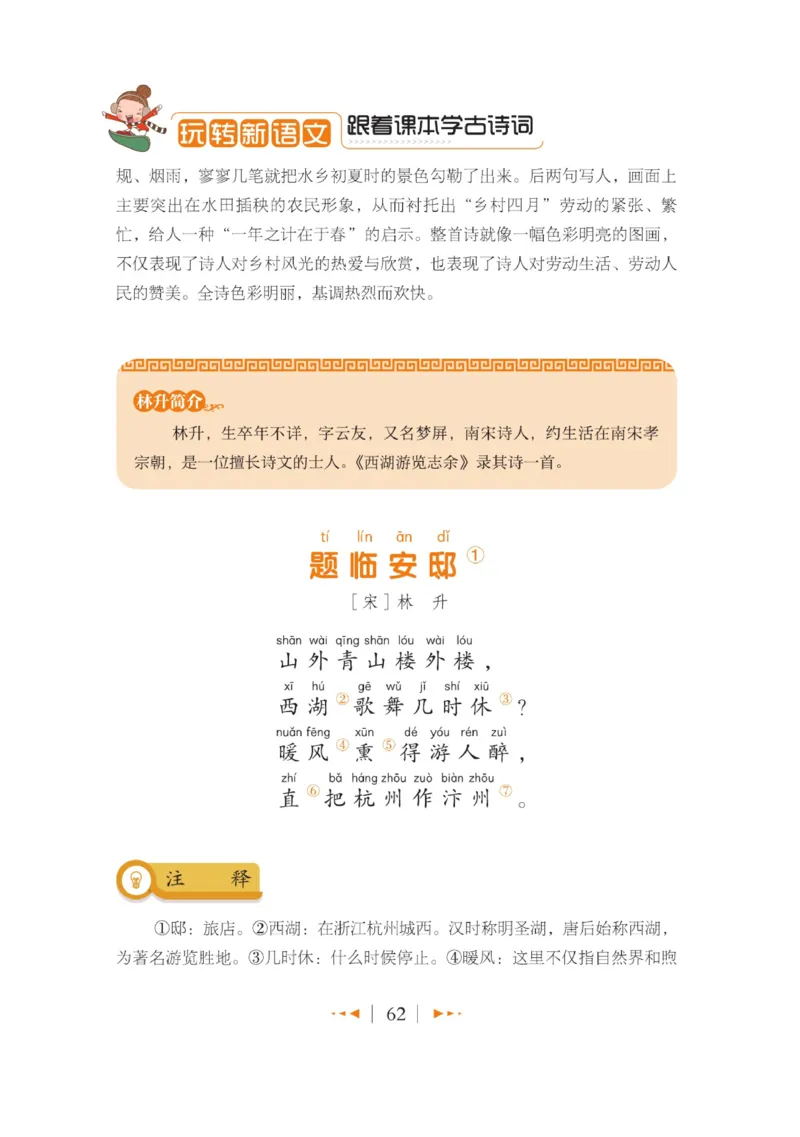 玩转新语文 跟着课本学古诗词

规、烟雨，寥寥几笔就把水乡初夏时的景色勾勒了出来。后两句写人，画面上主要突出在水田插秧的农民形象，从而衬托出“乡村四月”劳动的紧张、繁忙，给人一种“一年之计在于春”的启示。整首诗就像一幅色彩明亮的图画，不仅表现了诗人对乡村风光的热爱与欣赏，也表现了诗人对劳动生活、劳动人民的赞美。全诗色彩明丽，基调热烈而欢快。

林升简介

林升，生卒年不详，字云友，又名梦屏，南宋诗人，约生活在南宋孝宗朝，是一位擅长诗文的士人。《西湖游览志余》录其诗一首。

tí lín ān dǐ
题临安邸①

［宋］林 升

shān wài qīng shān lóu wài lóu
山外青山楼外楼，
xī hú gē wǔ jǐ shí xiū
西湖②歌舞几时休③？
nuǎn fēng xūn dé yóu rén zuì
暖风④熏⑤得游人醉，
zhí bǎ háng zhōu zuò biàn zhōu
直⑥把杭州作汴州⑦。

注 释

①邸：旅店。②西湖：在浙江杭州城西。汉时称明圣湖，唐后始称西湖，为著名游览胜地。③几时休：什么时候停止。④暖风：这里不仅指自然界和煦

62